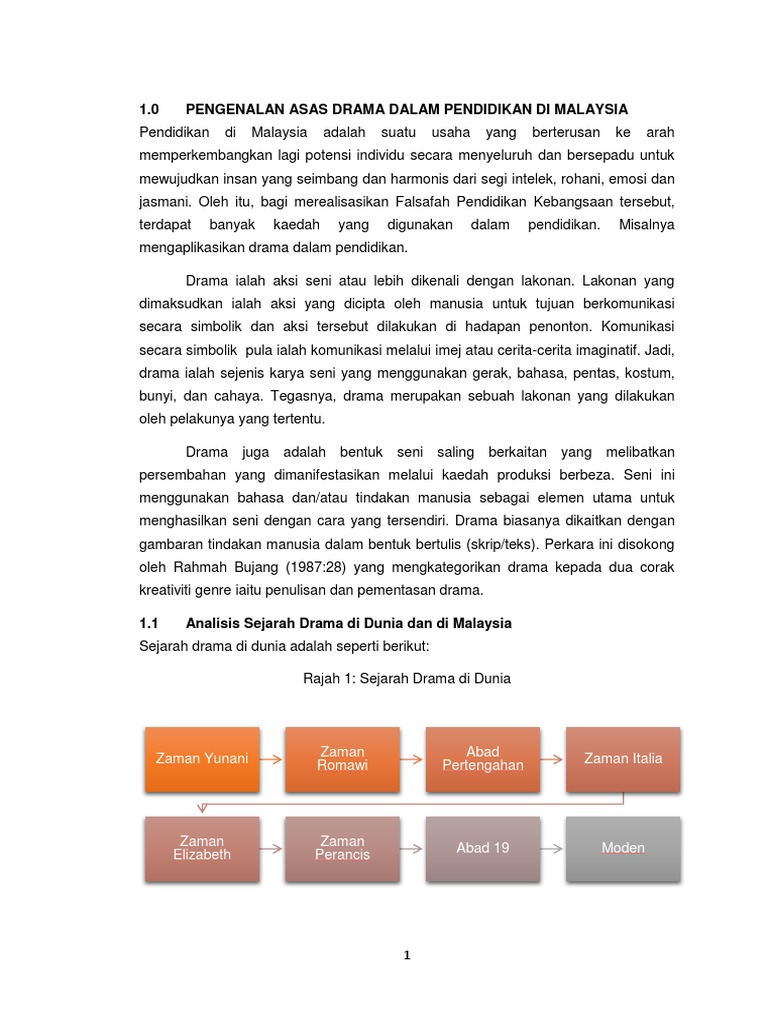 1.0 PENGENALAN ASAS DRAMA DALAM PENDIDIKAN DI MALAYSIA
Pendidikan di Malaysia adalah suatu usaha yang berterusan ke arah memperkembangkan lagi potensi individu secara menyeluruh dan bersepadu untuk mewujudkan insan yang seimbang dan harmonis dari segi intelek, rohani, emosi dan jasmani. Oleh itu, bagi merealisasikan Falsafah Pendidikan Kebangsaan tersebut, terdapat banyak kaedah yang digunakan dalam pendidikan. Misalnya mengaplikasikan drama dalam pendidikan.

Drama ialah aksi seni atau lebih dikenali dengan lakonan. Lakonan yang dimaksudkan ialah aksi yang dicipta oleh manusia untuk tujuan berkomunikasi secara simbolik dan aksi tersebut dilakukan di hadapan penonton. Komunikasi secara simbolik pula ialah komunikasi melalui imej atau cerita-cerita imaginatif. Jadi, drama ialah sejenis karya seni yang menggunakan gerak, bahasa, pentas, kostum, bunyi, dan cahaya. Tegasnya, drama merupakan sebuah lakonan yang dilakukan oleh pelakunya yang tertentu.

Drama juga adalah bentuk seni saling berkaitan yang melibatkan persembahan yang dimanifestasikan melalui kaedah produksi berbeza. Seni ini menggunakan bahasa dan/atau tindakan manusia sebagai elemen utama untuk menghasilkan seni dengan cara yang tersendiri. Drama biasanya dikaitkan dengan gambaran tindakan manusia dalam bentuk bertulis (skrip/teks). Perkara ini disokong oleh Rahmah Bujang (1987:28) yang mengkategorikan drama kepada dua corak kreativiti genre iaitu penulisan dan pementasan drama.

1.1 Analisis Sejarah Drama di Dunia dan di Malaysia
Sejarah drama di dunia adalah seperti berikut:

Rajah 1: Sejarah Drama di Dunia

Zaman Yunani
Zaman Romawi
Abad Pertengahan
Zaman Italia
Zaman Elizabeth
Zaman Perancis
Abad 19
Moden

1